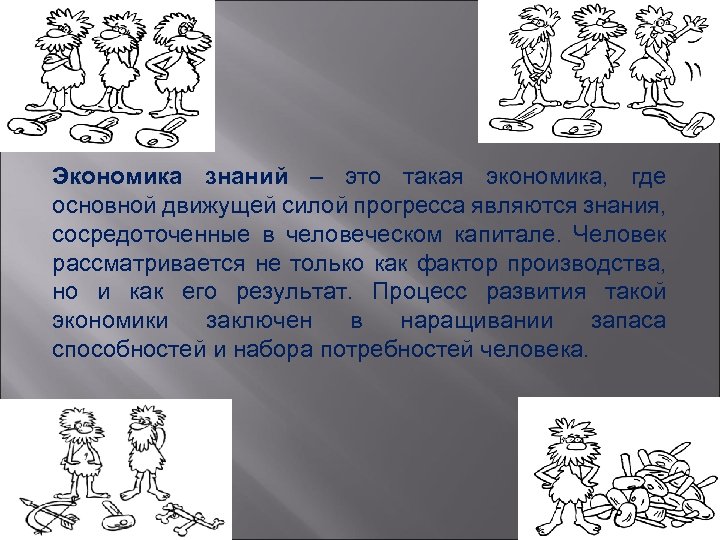 Экономика знаний – это такая экономика, где основной движущей силой прогресса являются знания, сосредоточенные в человеческом капитале. Человек рассматривается не только как фактор производства, но и как его результат. Процесс развития такой экономики заключен в наращивании запаса способностей и набора потребностей человека.